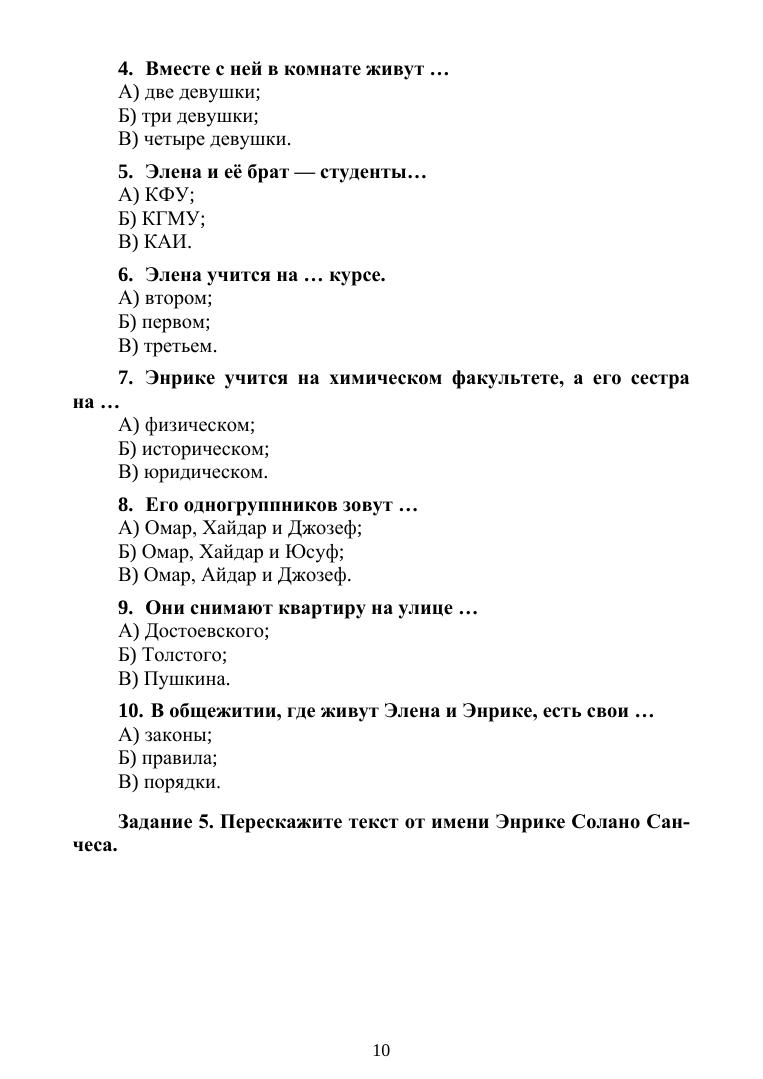 4. Вместе с ней в комнате живут …
А) две девушки;
Б) три девушки;
В) четыре девушки.

5. Элена и её брат — студенты…
А) КФУ;
Б) КГМУ;
В) КАИ.

6. Элена учится на … курсе.
А) втором;
Б) первом;
В) третьем.

7. Энрике учится на химическом факультете, а его сестра на …
А) физическом;
Б) историческом;
В) юридическом.

8. Его одногруппников зовут …
А) Омар, Хайдар и Джозеф;
Б) Омар, Хайдар и Юсуф;
В) Омар, Айдар и Джозеф.

9. Они снимают квартиру на улице …
А) Достоевского;
Б) Толстого;
В) Пушкина.

10. В общежитии, где живут Элена и Энрике, есть свои …
А) законы;
Б) правила;
В) порядки.

Задание 5. Перескажите текст от имени Энрике Солано Санчеса.

10